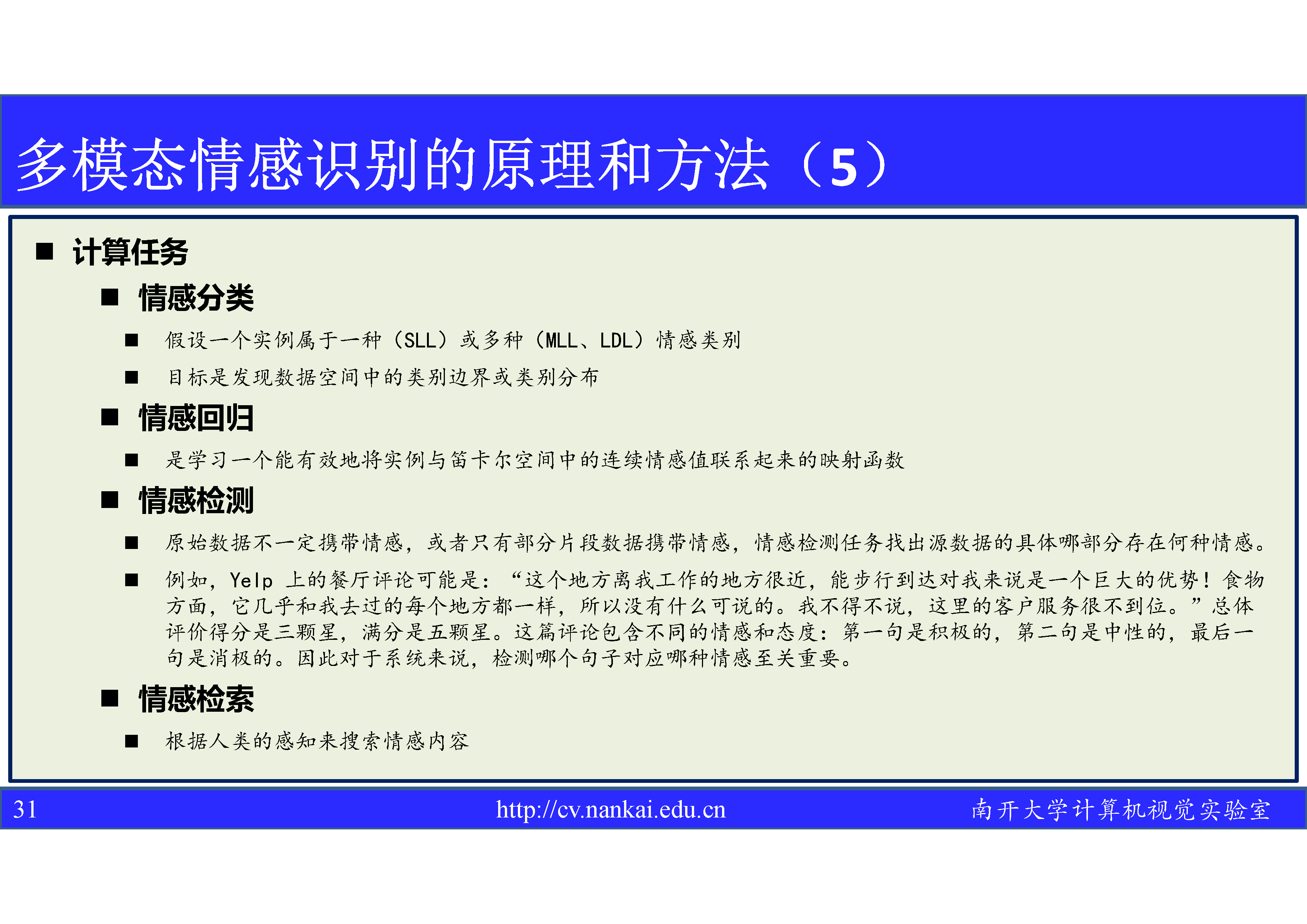 多模态情感识别的原理和方法（5）

■ 计算任务

■ 情感分类

■ 假设一个实例属于一种（SLL）或多种（MLL、LDL）情感类别

■ 目标是发现数据空间中的类别边界或类别分布

■ 情感回归

■ 是学习一个能有效地将实例与笛卡尔空间中的连续情感值联系起来的映射函数

■ 情感检测

■ 原始数据不一定携带情感，或者只有部分片段数据携带情感，情感检测任务找出源数据的具体哪部分存在何种情感。

■ 例如，Yelp 上的餐厅评论可能是：“这个地方离我工作的地方很近，能步行到达对我来说是一个巨大的优势！食物方面，它几乎和我去过的每个地方都一样，所以没有什么可说的。我不得不说，这里的客户服务很不到位。”总体评价得分是三颗星，满分是五颗星。这篇评论包含不同的情感和态度：第一句是积极的，第二句是中性的，最后一句是消极的。因此对于系统来说，检测哪个句子对应哪种情感至关重要。

■ 情感检索

■ 根据人类的感知来搜索情感内容

31 http://cv.nankai.edu.cn 南开大学计算机视觉实验室